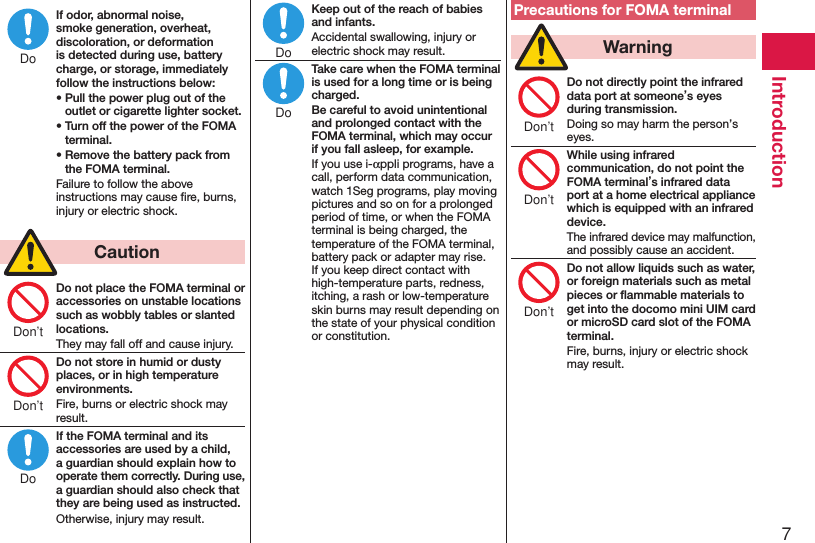 Do

If odor, abnormal noise, smoke generation, overheat, discoloration, or deformation is detected during use, battery charge, or storage, immediately follow the instructions below:

• Pull the power plug out of the outlet or cigarette lighter socket.

• Turn off the power of the FOMA terminal.

• Remove the battery pack from the FOMA terminal.

Failure to follow the above instructions may cause fire, burns, injury or electric shock.

Caution

Don't

Do not place the FOMA terminal or accessories on unstable locations such as wobbly tables or slanted locations.

They may fall off and cause injury.

Don't

Do not store in humid or dusty places, or in high temperature environments.

Fire, burns or electric shock may result.

Do

If the FOMA terminal and its accessories are used by a child, a guardian should explain how to operate them correctly. During use, a guardian should also check that they are being used as instructed.

Otherwise, injury may result.

Do

Keep out of the reach of babies and infants.

Accidental swallowing, injury or electric shock may result.

Do

Take care when the FOMA terminal is used for a long time or is being charged.

Be careful to avoid unintentional and prolonged contact with the FOMA terminal, which may occur if you fall asleep, for example.

If you use i-αppli programs, have a call, perform data communication, watch 1Seg programs, play moving pictures and so on for a prolonged period of time, or when the FOMA terminal is being charged, the temperature of the FOMA terminal, battery pack or adapter may rise. If you keep direct contact with high-temperature parts, redness, itching, a rash or low-temperature skin burns may result depending on the state of your physical condition or constitution.

Precautions for FOMA terminal

Warning

Don't

Do not directly point the infrared data port at someone's eyes during transmission.

Doing so may harm the person's eyes.

Don't

While using infrared communication, do not point the FOMA terminal's infrared data port at a home electrical appliance which is equipped with an infrared device.

The infrared device may malfunction, and possibly cause an accident.

Don't

Do not allow liquids such as water, or foreign materials such as metal pieces or flammable materials to get into the docomo mini UIM card or microSD card slot of the FOMA terminal.

Fire, burns, injury or electric shock may result.

Introduction

7